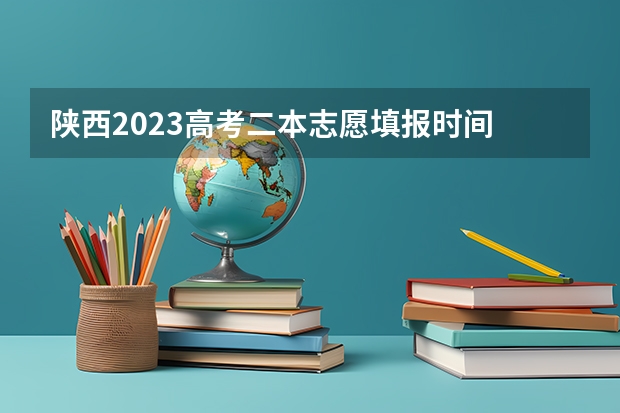 陕西2023高考二本志愿填报时间